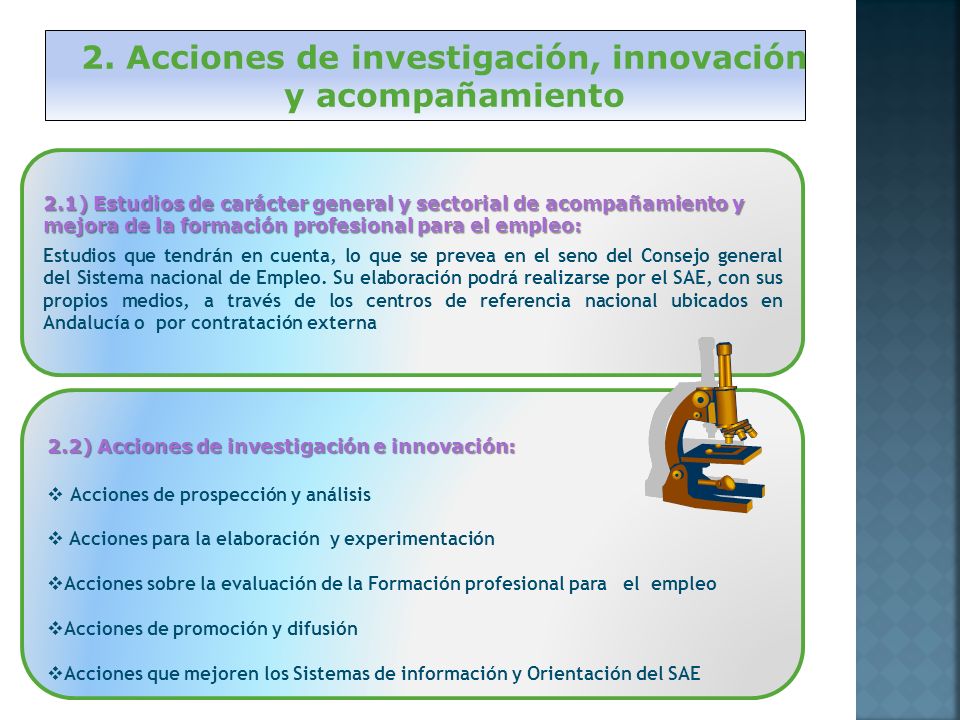 2. Acciones de investigación, innovación y acompañamiento

2.1) Estudios de carácter general y sectorial de acompañamiento y mejora de la formación profesional para el empleo:

Estudios que tendrán en cuenta, lo que se prevea en el seno del Consejo general del Sistema nacional de Empleo. Su elaboración podrá realizarse por el SAE, con sus propios medios, a través de los centros de referencia nacional ubicados en Andalucía o por contratación externa

2.2) Acciones de investigación e innovación:

❖ Acciones de prospección y análisis

❖ Acciones para la elaboración y experimentación

❖Acciones sobre la evaluación de la Formación profesional para el empleo

❖Acciones de promoción y difusión

❖Acciones que mejoren los Sistemas de información y Orientación del SAE